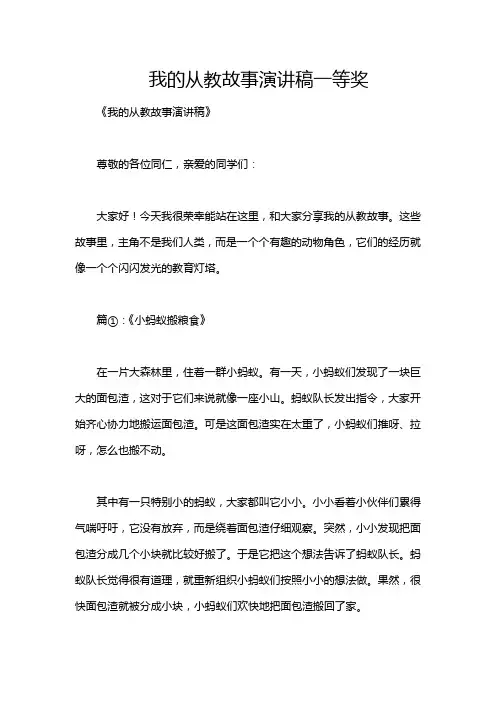 我的从教故事演讲稿一等奖

《我的从教故事演讲稿》

尊敬的各位同仁，亲爱的同学们：

大家好！今天我很荣幸能站在这里，和大家分享我的从教故事。这些故事里，主角不是我们人类，而是一个个有趣的动物角色，它们的经历就像一个个闪闪发光的教育灯塔。

篇①：《小蚂蚁搬粮食》

在一片大森林里，住着一群小蚂蚁。有一天，小蚂蚁们发现了一块巨大的面包渣，这对于它们来说就像一座小山。蚂蚁队长发出指令，大家开始齐心协力地搬运面包渣。可是这面包渣实在太重了，小蚂蚁们推呀、拉呀，怎么也搬不动。

其中有一只特别小的蚂蚁，大家都叫它小小。小小看着小伙伴们累得气喘吁吁，它没有放弃，而是绕着面包渣仔细观察。突然，小小发现把面包渣分成几个小块就比较好搬了。于是它把这个想法告诉了蚂蚁队长。蚂蚁队长觉得很有道理，就重新组织小蚂蚁们按照小小的想法做。果然，很快面包渣就被分成小块，小蚂蚁们欢快地把面包渣搬回了家。